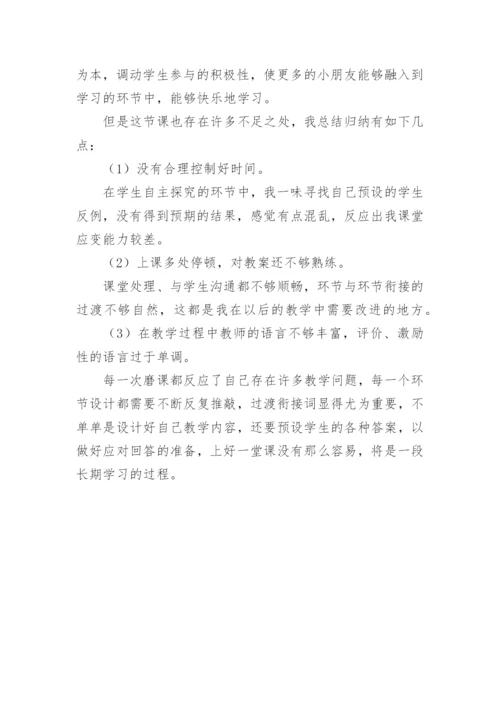 为本，调动学生参与的积极性，使更多的小朋友能够融入到学习的环节中，能够快乐地学习。

但是这节课也存在许多不足之处，我总结归纳有如下几点：

（1）没有合理控制好时间。

在学生自主探究的环节中，我一味寻找自己预设的学生反例，没有得到预期的结果，感觉有点混乱，反应出我课堂应变能力较差。

（2）上课多处停顿，对教案还不够熟练。

课堂处理、与学生沟通都不够顺畅，环节与环节衔接的过渡不够自然，这都是我在以后的教学中需要改进的地方。

（3）在教学过程中教师的语言不够丰富，评价、激励性的语言过于单调。

每一次磨课都反应了自己存在许多教学问题，每一个环节设计都需要不断反复推敲，过渡衔接词显得尤为重要，不单单是设计好自己教学内容，还要预设学生的各种答案，以做好应对回答的准备，上好一堂课没有那么容易，将是一段长期学习的过程。